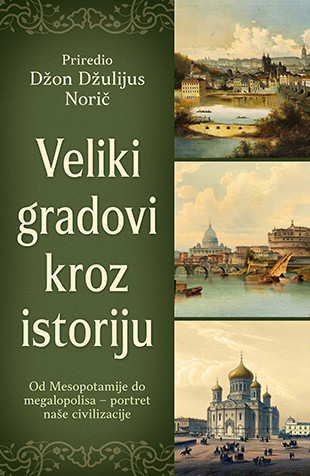 Priredio
Džon Džulijus Norič

Veliki gradovi kroz istoriju

Od Mesopotamije do megalopolisa – portret naše civilizacije